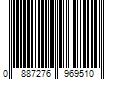 0 887276 969510